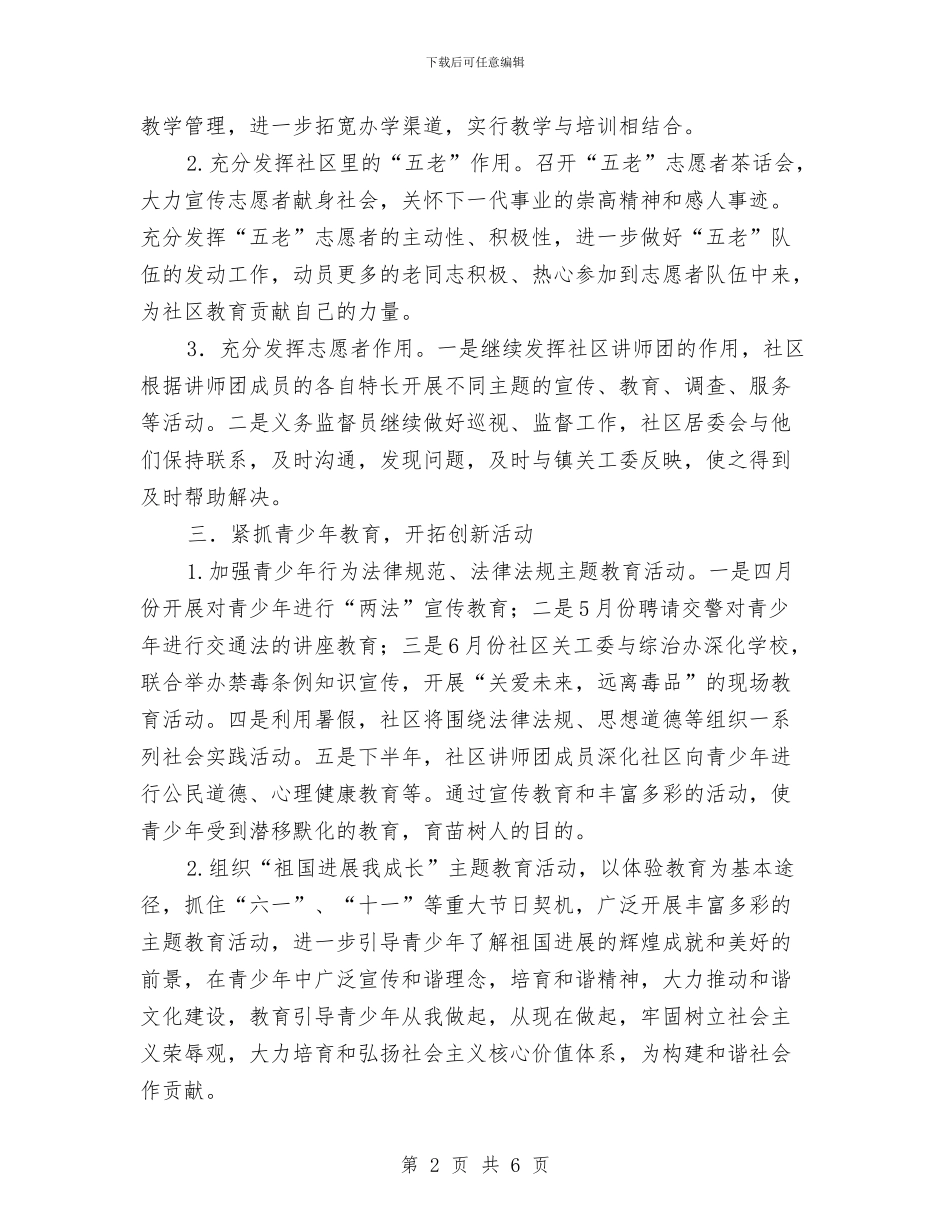 下载后可任意编辑

教学管理，进一步拓宽办学渠道，实行教学与培训相结合。

2.充分发挥社区里的“五老”作用。召开“五老”志愿者茶话会，大力宣传志愿者献身社会，关怀下一代事业的崇高精神和感人事迹。充分发挥“五老”志愿者的主动性、积极性，进一步做好“五老”队伍的发动工作，动员更多的老同志积极、热心参加到志愿者队伍中来，为社区教育贡献自己的力量。

3．充分发挥志愿者作用。一是继续发挥社区讲师团的作用，社区根据讲师团成员的各自特长开展不同主题的宣传、教育、调查、服务等活动。二是义务监督员继续做好巡视、监督工作，社区居委会与他们保持联系，及时沟通，发现问题，及时与镇关工委反映，使之得到及时帮助解决。

三．紧抓青少年教育，开拓创新活动

1.加强青少年行为法律规范、法律法规主题教育活动。一是四月份开展对青少年进行“两法”宣传教育；二是5月份聘请交警对青少年进行交通法的讲座教育；三是6月份社区关工委与综治办深化学校，联合举办禁毒条例知识宣传，开展“关爱未来，远离毒品”的现场教育活动。四是利用暑假，社区将围绕法律法规、思想道德等组织一系列社会实践活动。五是下半年，社区讲师团成员深化社区向青少年进行公民道德、心理健康教育等。通过宣传教育和丰富多彩的活动，使青少年受到潜移默化的教育，育苗树人的目的。

2.组织“祖国进展我成长”主题教育活动，以体验教育为基本途径，抓住“六一”、“十一”等重大节日契机，广泛开展丰富多彩的主题教育活动，进一步引导青少年了解祖国进展的辉煌成就和美好的前景，在青少年中广泛宣传和谐理念，培育和谐精神，大力推动和谐文化建设，教育引导青少年从我做起，从现在做起，牢固树立社会主义荣辱观，大力培育和弘扬社会主义核心价值体系，为构建和谐社会作贡献。

第 2 页 共 6 页